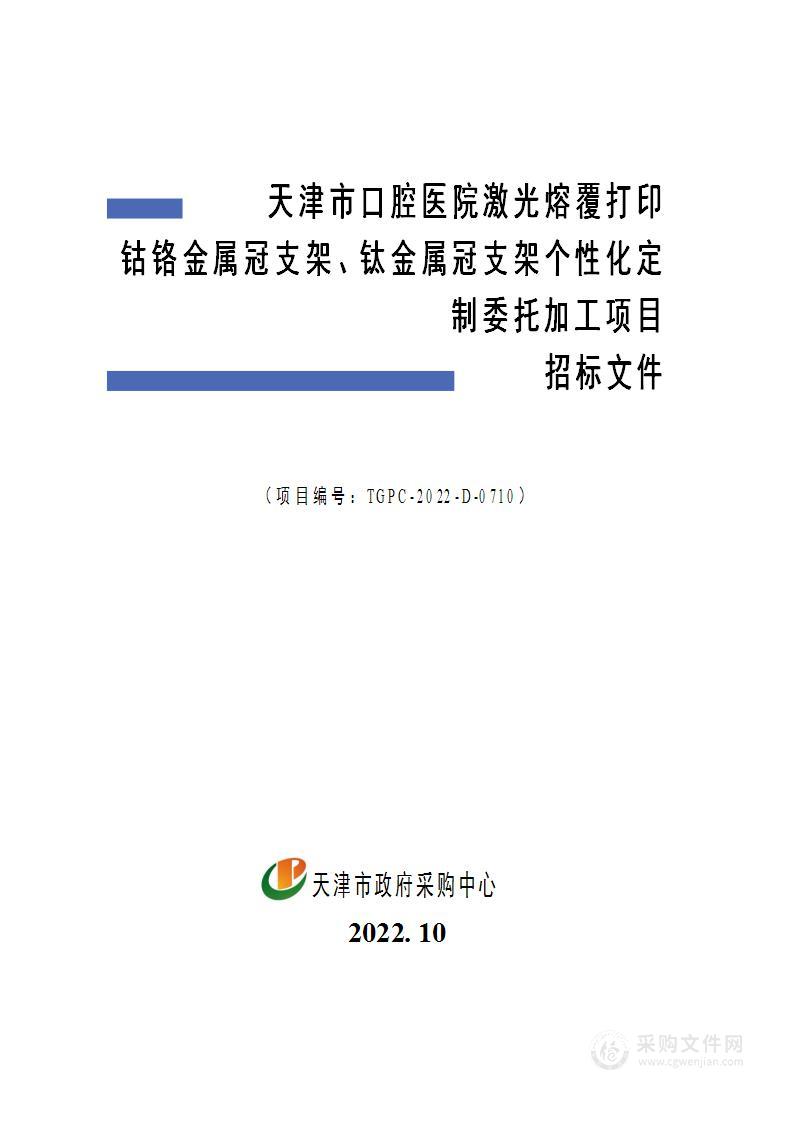 天津市口腔医院激光熔覆打印钴铬金属冠支架、钛金属冠支架个性化定制委托加工项目

招标文件

（项目编号：TGPC-2022-D-0710）

天津市政府采购中心

2022. 10

采购文件网
www.cgwenjian.com